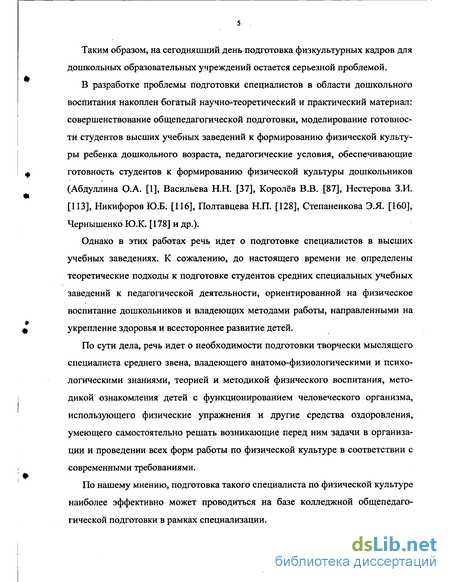 5

Таким образом, на сегодняшний день подготовка физкультурных кадров для дошкольных образовательных учреждений остается серьезной проблемой.

В разработке проблемы подготовки специалистов в области дошкольного воспитания накоплен богатый научно-теоретический и практический материал: совершенствование общепедагогической подготовки, моделирование готовности студентов высших учебных заведений к формированию физической культуры ребенка дошкольного возраста, педагогические условия, обеспечивающие готовность студентов к формированию физической культуры дошкольников (Абдуллина О.А. [1], Васильева Н.Н. [37], Королёв В.В. [87], Нестерова З.И. [113], Никифоров Ю.Б. [116], Полтавцева Н.П. [128], Степаненкова Э.Я. [160], Чернышенко Ю.К. [178] и др.).

Однако в этих работах речь идет о подготовке специалистов в высших учебных заведениях. К сожалению, до настоящего времени не определены теоретические подходы к подготовке студентов средних специальных учебных заведений к педагогической деятельности, ориентированной на физическое воспитание дошкольников и владеющих методами работы, направленными на укрепление здоровья и всестороннее развитие детей.

По сути дела, речь идет о необходимости подготовки творчески мыслящего специалиста среднего звена, владеющего анатомо-физиологическими и психологическими знаниями, теорией и методикой физического воспитания, методикой ознакомления детей с функционированием человеческого организма, использующего физические упражнения и другие средства оздоровления, умеющего самостоятельно решать возникающие перед ним задачи в организации и проведении всех форм работы по физической культуре в соответствии с современными требованиями.

По нашему мнению, подготовка такого специалиста по физической культуре наиболее эффективно может проводиться на базе колледжной общепедагогической подготовки в рамках специализации.

dsLib.net
библиотека диссертаций